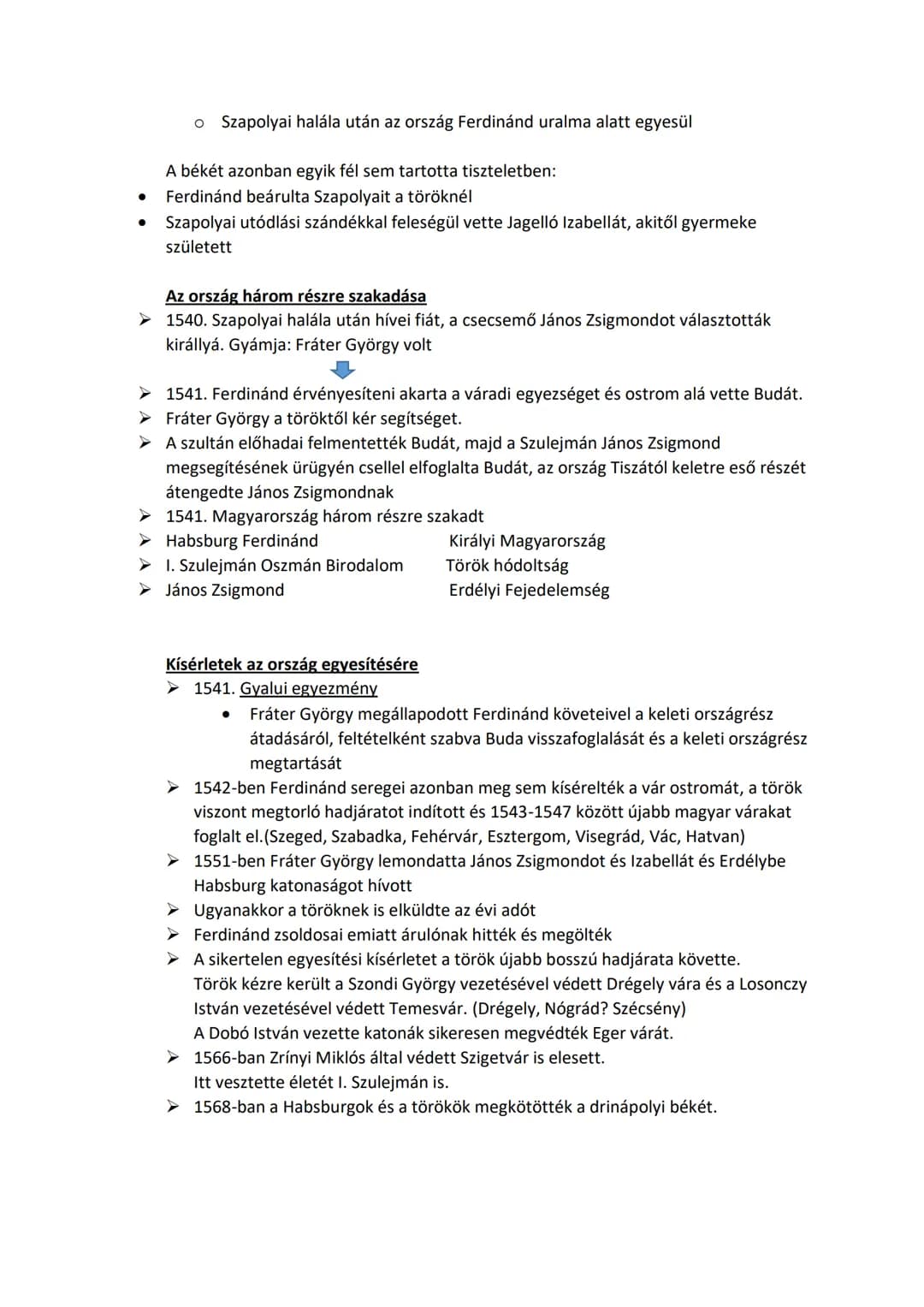 o Szapolyai halála után az ország Ferdinánd uralma alatt egyesül

A békét azonban egyik fél sem tartotta tiszteletben:
• Ferdinánd beárulta Szapolyait a töröknél
• Szapolyai utódlási szándékkal feleségül vette Jagelló Izabellát, akitől gyermeke született

Az ország három részre szakadása
➢ 1540. Szapolyai halála után hívei fiát, a csecsemő János Zsigmondot választották királlyá. Gyámja: Fráter György volt
➢ 1541. Ferdinánd érvényesíteni akarta a váradi egyezséget és ostrom alá vette Budát.
➢ Fráter György a töröktől kér segítséget.
➢ A szultán előhadai felmentették Budát, majd a Szulejmán János Zsigmond megsegítésének ürügyén csellel elfoglalta Budát, az ország Tiszától keletre eső részét átengedte János Zsigmondnak
➢ 1541. Magyarország három részre szakadt
➢ Habsburg Ferdinánd Királyi Magyarország
➢ I. Szulejmán Oszmán Birodalom Török hódoltság
➢ János Zsigmond Erdélyi Fejedelemség

Kísérletek az ország egyesítésére
➢ 1541. Gyalui egyezmény
• Fráter György megállapodott Ferdinánd követeivel a keleti országrész átadásáról, feltételként szabva Buda visszafoglalását és a keleti országrész megtartását
➢ 1542-ben Ferdinánd seregei azonban meg sem kísérelték a vár ostromát, a török viszont megtorló hadjáratot indított és 1543-1547 között újabb magyar várakat foglalt el.(Szeged, Szabadka, Fehérvár, Esztergom, Visegrád, Vác, Hatvan)
➢ 1551-ben Fráter György lemondatta János Zsigmondot és Izabellát és Erdélybe Habsburg katonaságot hívott
➢ Ugyanakkor a töröknek is elküldte az évi adót
➢ Ferdinánd zsoldosai emiatt árulónak hitték és megölték
➢ A sikertelen egyesítési kísérletet a török újabb bosszú hadjárata követte. Török kézre került a Szondi György vezetésével védett Drégely vára és a Losonczy István vezetésével védett Temesvár. (Drégely, Nógrád? Szécsény) A Dobó István vezette katonák sikeresen megvédték Eger várát.
➢ 1566-ban Zrínyi Miklós által védett Szigetvár is elesett. Itt vesztette életét I. Szulejmán is.
➢ 1568-ban a Habsburgok és a törökök megkötötték a drinápolyi békét.